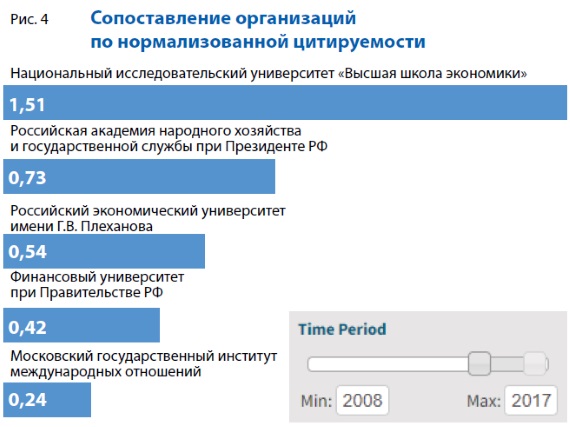 Рис. 4 Сопоставление организаций по нормализованной цитируемости

Национальный исследовательский университет «Высшая школа экономики»

1,51

Российская академия народного хозяйства и государственной службы при Президенте РФ

0,73

Российский экономический университет имени Г.В. Плеханова

0,54

Финансовый университет при Правительстве РФ

0,42

Московский государственный институт международных отношений

0,24

Time Period

Min: 2008

Max: 2017